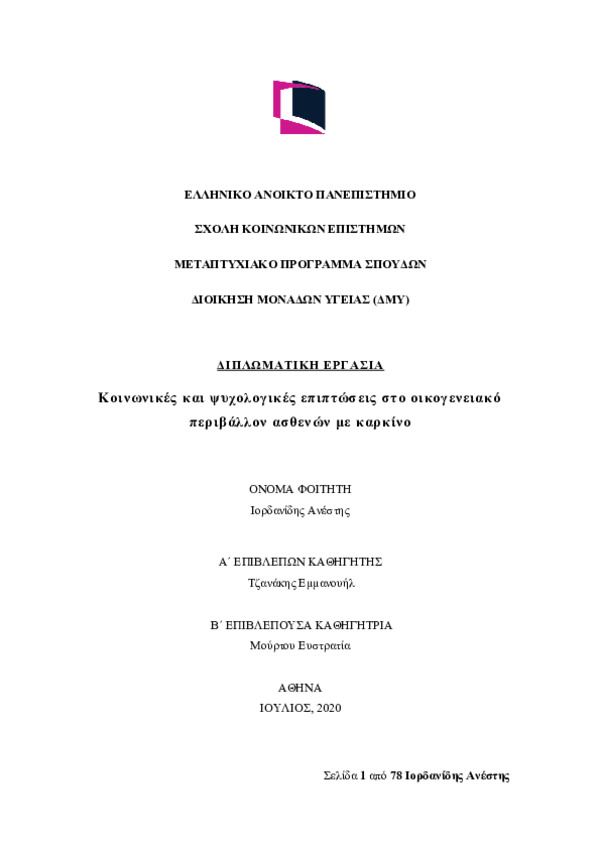 ΕΛΛΗΝΙΚΟ ΑΝΟΙΚΤΟ ΠΑΝΕΠΙΣΤΗΜΙΟ

ΣΧΟΛΗ ΚΟΙΝΩΝΙΚΩΝ ΕΠΙΣΤΗΜΩΝ

ΜΕΤΑΠΤΥΧΙΑΚΟ ΠΡΟΓΡΑΜΜΑ ΣΠΟΥΔΩΝ

ΔΙΟΙΚΗΣΗ ΜΟΝΑΔΩΝ ΥΓΕΙΑΣ (ΔΜΥ)

ΔΙΠΛΩΜΑΤΙΚΗ ΕΡΓΑΣΙΑ

Κοινωνικές και ψυχολογικές επιπτώσεις στο οικογενειακό περιβάλλον ασθενών με καρκίνο

ΟΝΟΜΑ ΦΟΙΤΗΤΗ
Ιορδανίδης Ανέστης

Α΄ ΕΠΙΒΛΕΠΩΝ ΚΑΘΗΓΗΤΗΣ
Τζανάκης Εμμανουήλ

Β΄ ΕΠΙΒΛΕΠΟΥΣΑ ΚΑΘΗΓΗΤΡΙΑ
Μούρτου Ευστρατία

ΑΘΗΝΑ
ΙΟΥΛΙΟΣ, 2020

Σελίδα 1 από 78 Ιορδανίδης Ανέστης